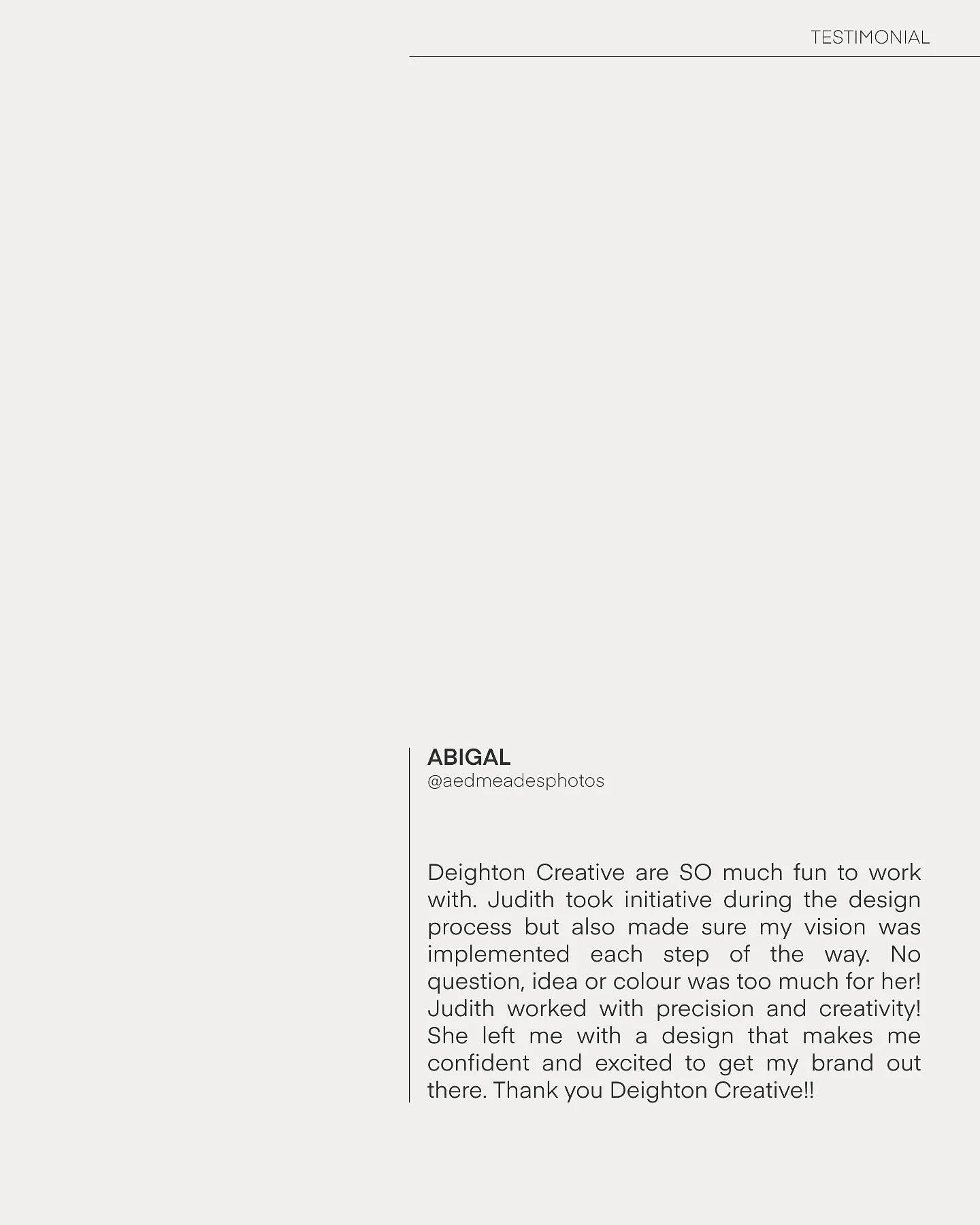 TESTIMONIAL

ABIGAL
@aedmeadesphotos

Deighton Creative are SO much fun to work with. Judith took initiative during the design process but also made sure my vision was implemented each step of the way. No question, idea or colour was too much for her! Judith worked with precision and creativity! She left me with a design that makes me confident and excited to get my brand out there. Thank you Deighton Creative!!